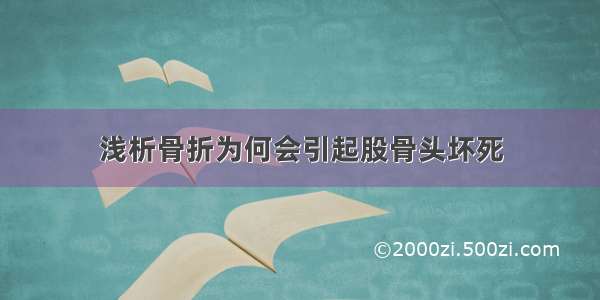 浅析骨折为何会引起股骨头坏死

©2000zi.500zi.com